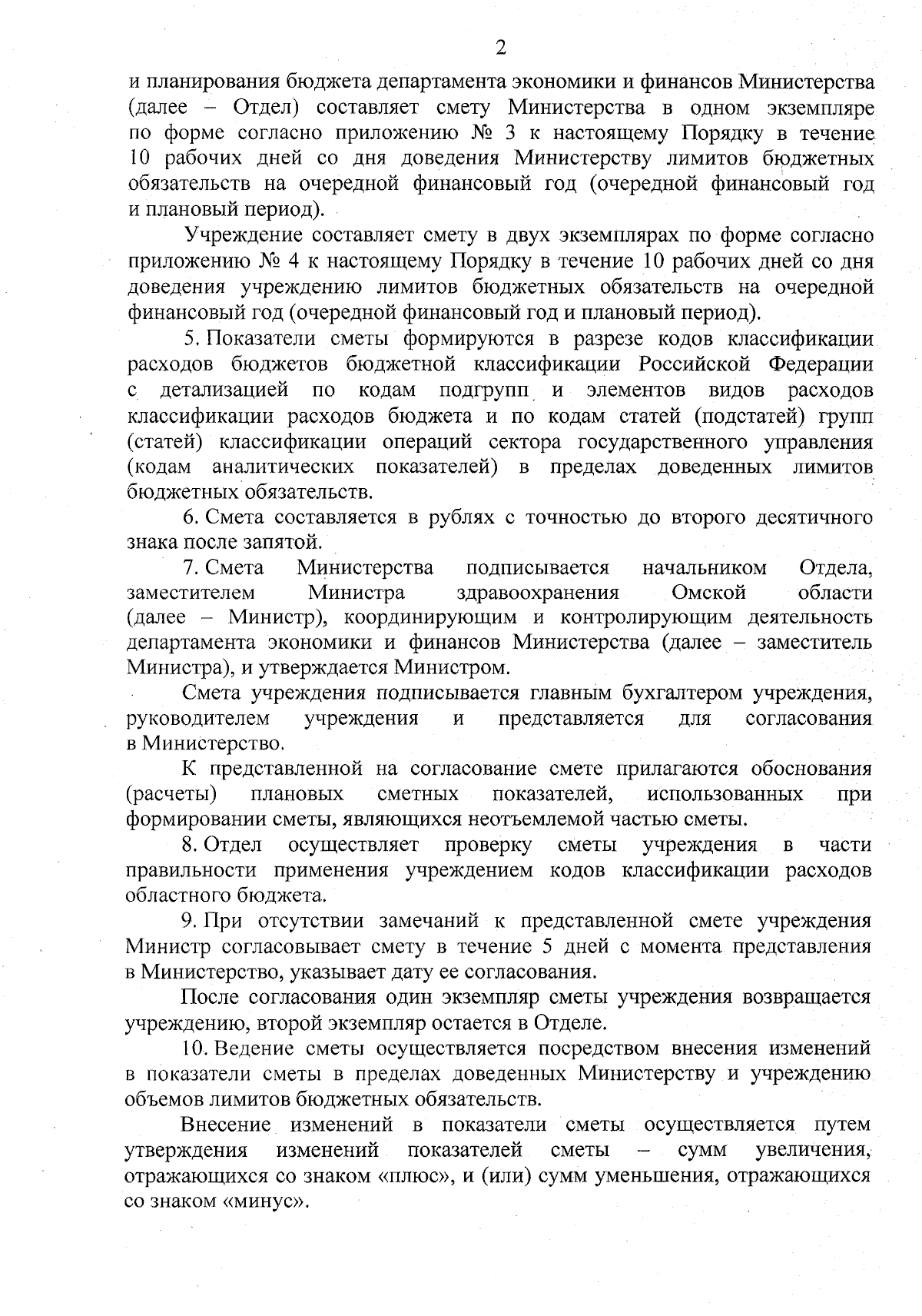 2

и планирования бюджета департамента экономики и финансов Министерства (далее – Отдел) составляет смету Министерства в одном экземпляре по форме согласно приложению № 3 к настоящему Порядку в течение 10 рабочих дней со дня доведения Министерству лимитов бюджетных обязательств на очередной финансовый год (очередной финансовый год и плановый период).

Учреждение составляет смету в двух экземплярах по форме согласно приложению № 4 к настоящему Порядку в течение 10 рабочих дней со дня доведения учреждению лимитов бюджетных обязательств на очередной финансовый год (очередной финансовый год и плановый период).

5. Показатели сметы формируются в разрезе кодов классификации расходов бюджетов бюджетной классификации Российской Федерации с детализацией по кодам подгрупп и элементов видов расходов классификации расходов бюджета и по кодам статей (подстатей) групп (статей) классификации операций сектора государственного управления (кодам аналитических показателей) в пределах доведенных лимитов бюджетных обязательств.

6. Смета составляется в рублях с точностью до второго десятичного знака после запятой.

7. Смета Министерства подписывается начальником Отдела, заместителем Министра здравоохранения Омской области (далее – Министр), координирующим и контролирующим деятельность департамента экономики и финансов Министерства (далее – заместитель Министра), и утверждается Министром.

Смета учреждения подписывается главным бухгалтером учреждения, руководителем учреждения и представляется для согласования в Министерство.

К представленной на согласование смете прилагаются обоснования (расчеты) плановых сметных показателей, использованных при формировании сметы, являющихся неотъемлемой частью сметы.

8. Отдел осуществляет проверку сметы учреждения в части правильности применения учреждением кодов классификации расходов областного бюджета.

9. При отсутствии замечаний к представленной смете учреждения Министр согласовывает смету в течение 5 дней с момента представления в Министерство, указывает дату ее согласования.

После согласования один экземпляр сметы учреждения возвращается учреждению, второй экземпляр остается в Отделе.

10. Ведение сметы осуществляется посредством внесения изменений в показатели сметы в пределах доведенных Министерству и учреждению объемов лимитов бюджетных обязательств.

Внесение изменений в показатели сметы осуществляется путем утверждения изменений показателей сметы – сумм увеличения, отражающихся со знаком «плюс», и (или) сумм уменьшения, отражающихся со знаком «минус».